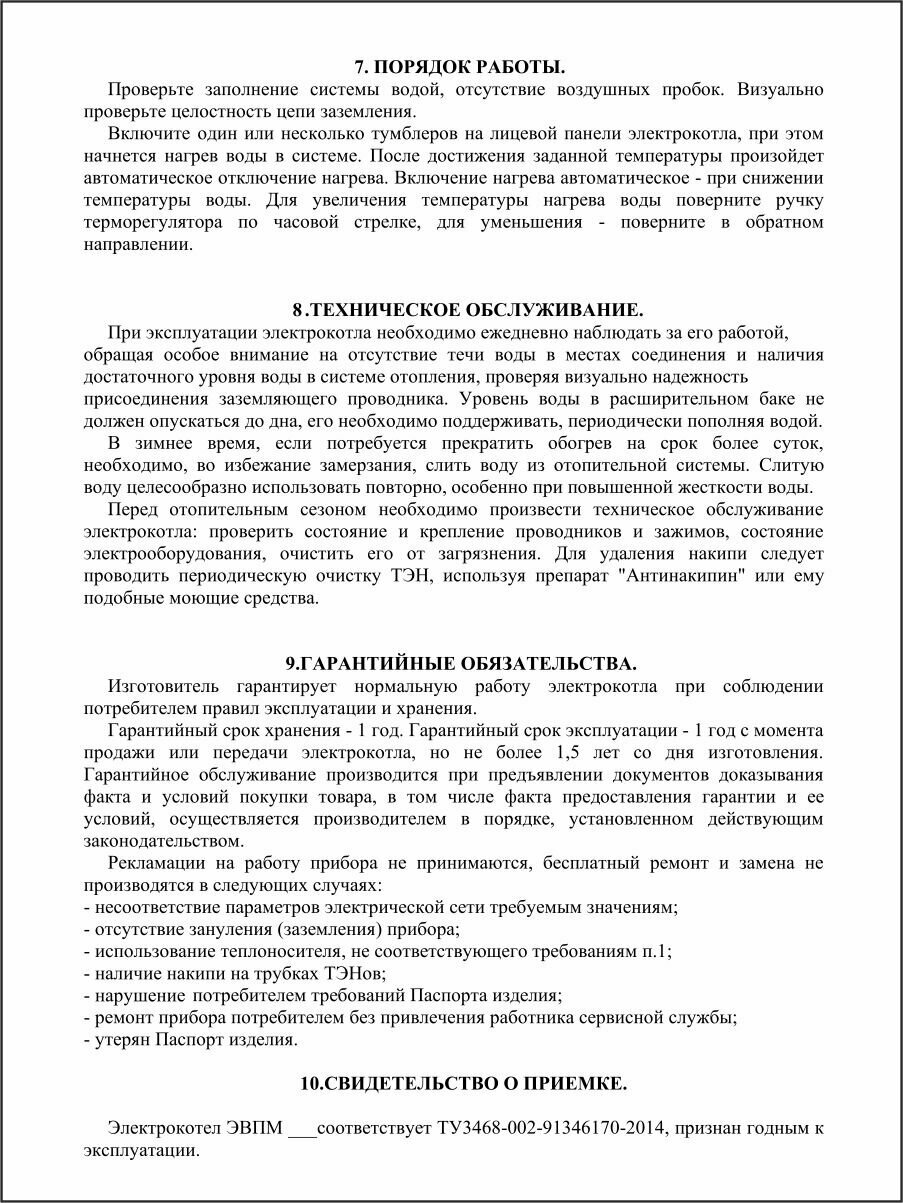 7. ПОРЯДОК РАБОТЫ.

Проверьте заполнение системы водой, отсутствие воздушных пробок. Визуально проверьте целостность цепи заземления.

Включите один или несколько тумблеров на лицевой панели электрокотла, при этом начнется нагрев воды в системе. После достижения заданной температуры произойдет автоматическое отключение нагрева. Включение нагрева автоматическое - при снижении температуры воды. Для увеличения температуры нагрева воды поверните ручку терморегулятора по часовой стрелке, для уменьшения - поверните в обратном направлении.

8.ТЕХНИЧЕСКОЕ ОБСЛУЖИВАНИЕ.

При эксплуатации электрокотла необходимо ежедневно наблюдать за его работой, обращая особое внимание на отсутствие течи воды в местах соединения и наличия достаточного уровня воды в системе отопления, проверяя визуально надежность присоединения заземляющего проводника. Уровень воды в расширительном баке не должен опускаться до дна, его необходимо поддерживать, периодически пополняя водой.

В зимнее время, если потребуется прекратить обогрев на срок более суток, необходимо, во избежание замерзания, слить воду из отопительной системы. Слитую воду целесообразно использовать повторно, особенно при повышенной жесткости воды.

Перед отопительным сезоном необходимо произвести техническое обслуживание электрокотла: проверить состояние и крепление проводников и зажимов, состояние электрооборудования, очистить его от загрязнения. Для удаления накипи следует проводить периодическую очистку ТЭН, используя препарат "Антинакипин" или ему подобные моющие средства.

9.ГАРАНТИЙНЫЕ ОБЯЗАТЕЛЬСТВА.

Изготовитель гарантирует нормальную работу электрокотла при соблюдении потребителем правил эксплуатации и хранения.

Гарантийный срок хранения - 1 год. Гарантийный срок эксплуатации - 1 год с момента продажи или передачи электрокотла, но не более 1,5 лет со дня изготовления. Гарантийное обслуживание производится при предъявлении документов доказывания факта и условий покупки товара, в том числе факта предоставления гарантии и ее условий, осуществляется производителем в порядке, установленном действующим законодательством.

Рекламации на работу прибора не принимаются, бесплатный ремонт и замена не производятся в следующих случаях:
- несоответствие параметров электрической сети требуемым значениям;
- отсутствие зануления (заземления) прибора;
- использование теплоносителя, не соответствующего требованиям п.1;
- наличие накипи на трубках ТЭНов;
- нарушение потребителем требований Паспорта изделия;
- ремонт прибора потребителем без привлечения работника сервисной службы;
- утерян Паспорт изделия.

10.СВИДЕТЕЛЬСТВО О ПРИЕМКЕ.

Электрокотел ЭВПМ ___соответствует ТУ3468-002-91346170-2014, признан годным к эксплуатации.